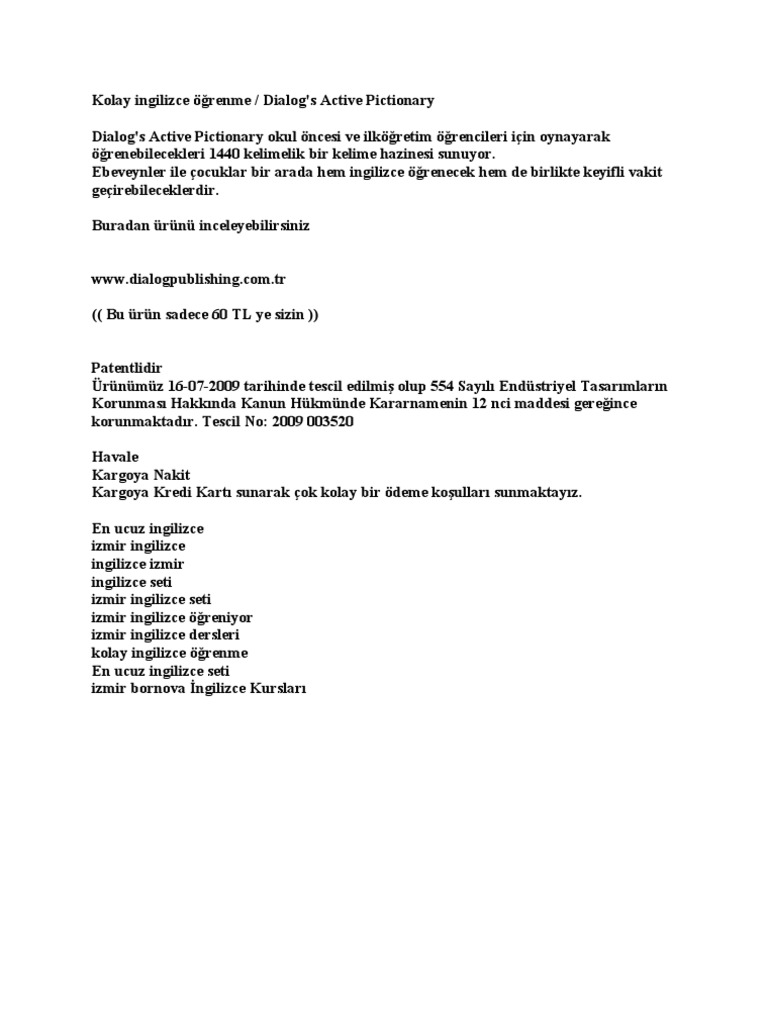 Kolay ingilizce öğrenme / Dialog's Active Pictionary

Dialog's Active Pictionary okul öncesi ve ilköğretim öğrencileri için oynayarak öğrenebilecekleri 1440 kelimelik bir kelime hazinesi sunuyor.
Ebeveynler ile çocuklar bir arada hem ingilizce öğrenecek hem de birlikte keyifli vakit geçirebileceklerdir.

Buradan ürünü inceleyebilirsiniz

www.dialogpublishing.com.tr

(( Bu ürün sadece 60 TL ye sizin ))

Patentlidir
Ürünümüz 16-07-2009 tarihinde tescil edilmiş olup 554 Sayılı Endüstriyel Tasarımların Korunması Hakkında Kanun Hükmünde Kararnamenin 12 nci maddesi gereğince korunmaktadır. Tescil No: 2009 003520

Havale
Kargoya Nakit
Kargoya Kredi Kartı sunarak çok kolay bir ödeme koşulları sunmaktayız.

En ucuz ingilizce
izmir ingilizce
ingilizce izmir
ingilizce seti
izmir ingilizce seti
izmir ingilizce öğreniyor
izmir ingilizce dersleri
kolay ingilizce öğrenme
En ucuz ingilizce seti
izmir bornova İngilizce Kursları